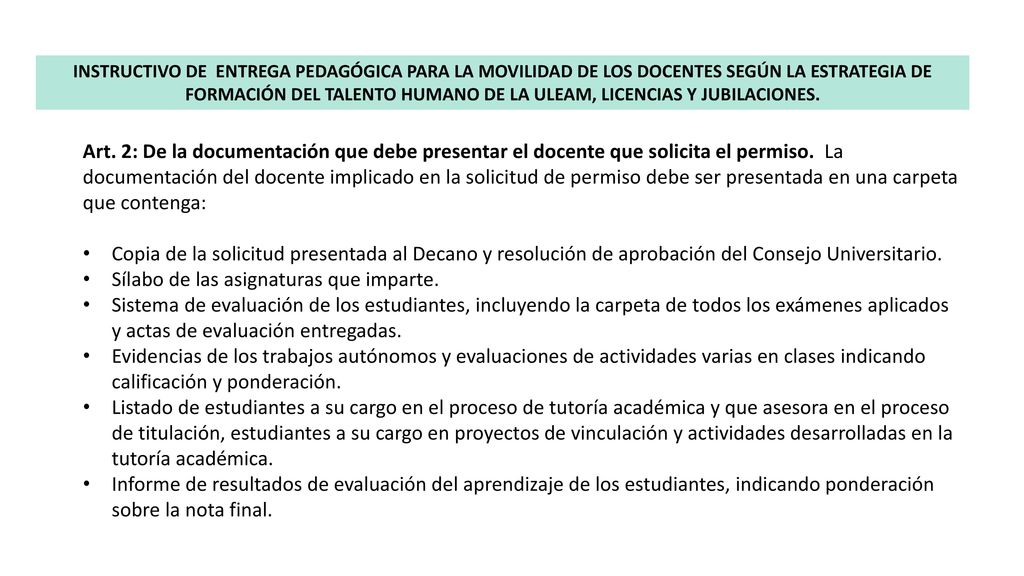 INSTRUCTIVO DE ENTREGA PEDAGÓGICA PARA LA MOVILIDAD DE LOS DOCENTES SEGÚN LA ESTRATEGIA DE FORMACIÓN DEL TALENTO HUMANO DE LA ULEAM, LICENCIAS Y JUBILACIONES.

Art. 2: De la documentación que debe presentar el docente que solicita el permiso. La documentación del docente implicado en la solicitud de permiso debe ser presentada en una carpeta que contenga:

• Copia de la solicitud presentada al Decano y resolución de aprobación del Consejo Universitario.
• Sílabo de las asignaturas que imparte.
• Sistema de evaluación de los estudiantes, incluyendo la carpeta de todos los exámenes aplicados y actas de evaluación entregadas.
• Evidencias de los trabajos autónomos y evaluaciones de actividades varias en clases indicando calificación y ponderación.
• Listado de estudiantes a su cargo en el proceso de tutoría académica y que asesora en el proceso de titulación, estudiantes a su cargo en proyectos de vinculación y actividades desarrolladas en la tutoría académica.
• Informe de resultados de evaluación del aprendizaje de los estudiantes, indicando ponderación sobre la nota final.